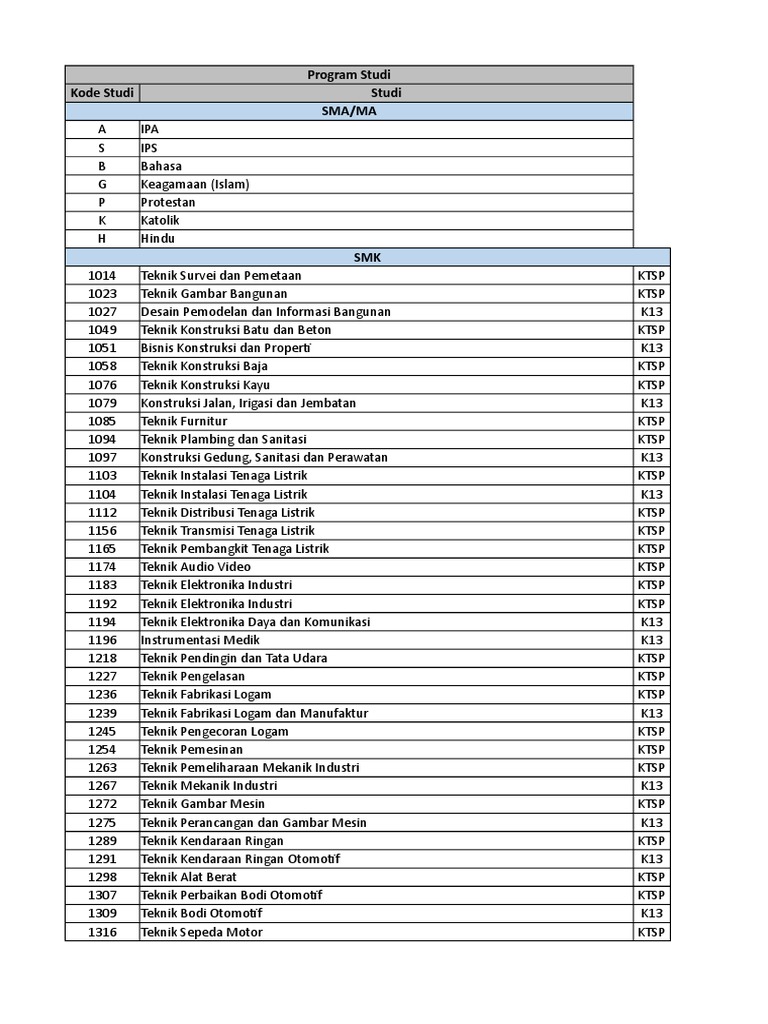 | Program Studi | | |
|---|---|---|
| Kode Studi | Studi | |
| SMA/MA | | |
| A | IPA | |
| S | IPS | |
| B | Bahasa | |
| G | Keagamaan (Islam) | |
| P | Protestan | |
| K | Katolik | |
| H | Hindu | |
| SMK | | |
| 1014 | Teknik Survei dan Pemetaan | KTSP |
| 1023 | Teknik Gambar Bangunan | KTSP |
| 1027 | Desain Pemodelan dan Informasi Bangunan | K13 |
| 1049 | Teknik Konstruksi Batu dan Beton | KTSP |
| 1051 | Bisnis Konstruksi dan Properti | K13 |
| 1058 | Teknik Konstruksi Baja | KTSP |
| 1076 | Teknik Konstruksi Kayu | KTSP |
| 1079 | Konstruksi Jalan, Irigasi dan Jembatan | K13 |
| 1085 | Teknik Furnitur | KTSP |
| 1094 | Teknik Plambing dan Sanitasi | KTSP |
| 1097 | Konstruksi Gedung, Sanitasi dan Perawatan | K13 |
| 1103 | Teknik Instalasi Tenaga Listrik | KTSP |
| 1104 | Teknik Instalasi Tenaga Listrik | K13 |
| 1112 | Teknik Distribusi Tenaga Listrik | KTSP |
| 1156 | Teknik Transmisi Tenaga Listrik | KTSP |
| 1165 | Teknik Pembangkit Tenaga Listrik | KTSP |
| 1174 | Teknik Audio Video | KTSP |
| 1183 | Teknik Elektronika Industri | KTSP |
| 1192 | Teknik Elektronika Industri | KTSP |
| 1194 | Teknik Elektronika Daya dan Komunikasi | K13 |
| 1196 | Instrumentasi Medik | K13 |
| 1218 | Teknik Pendingin dan Tata Udara | KTSP |
| 1227 | Teknik Pengelasan | KTSP |
| 1236 | Teknik Fabrikasi Logam | KTSP |
| 1239 | Teknik Fabrikasi Logam dan Manufaktur | K13 |
| 1245 | Teknik Pengecoran Logam | KTSP |
| 1254 | Teknik Pemesinan | KTSP |
| 1263 | Teknik Pemeliharaan Mekanik Industri | KTSP |
| 1267 | Teknik Mekanik Industri | K13 |
| 1272 | Teknik Gambar Mesin | KTSP |
| 1275 | Teknik Perancangan dan Gambar Mesin | K13 |
| 1289 | Teknik Kendaraan Ringan | KTSP |
| 1291 | Teknik Kendaraan Ringan Otomotif | K13 |
| 1298 | Teknik Alat Berat | KTSP |
| 1307 | Teknik Perbaikan Bodi Otomotif | KTSP |
| 1309 | Teknik Bodi Otomotif | K13 |
| 1316 | Teknik Sepeda Motor | KTSP |